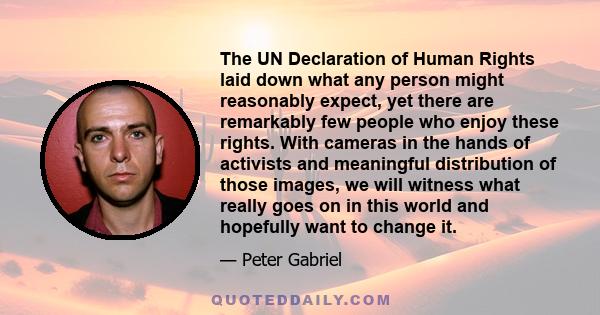 The UN Declaration of Human Rights laid down what any person might reasonably expect, yet there are remarkably few people who enjoy these rights. With cameras in the hands of activists and meaningful distribution of those images, we will witness what really goes on in this world and hopefully want to change it.

— Peter Gabriel

QUOTEDDAILY.COM